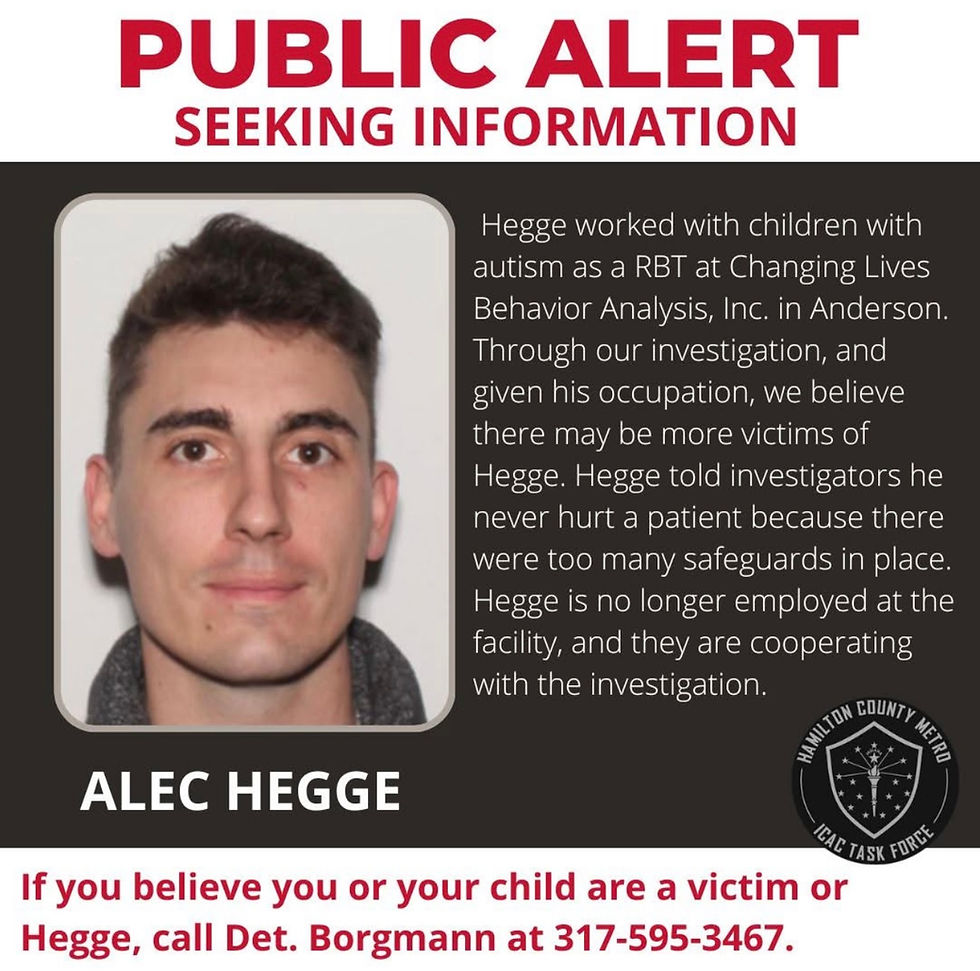 PUBLIC ALERT
SEEKING INFORMATION

Hegge worked with children with autism as a RBT at Changing Lives Behavior Analysis, Inc. in Anderson. Through our investigation, and given his occupation, we believe there may be more victims of Hegge. Hegge told investigators he never hurt a patient because there were too many safeguards in place. Hegge is no longer employed at the facility, and they are cooperating with the investigation.

ALEC HEGGE

HAMILTON COUNTY METRO
ICAC TASK FORCE

If you believe you or your child are a victim or Hegge, call Det. Borgmann at 317-595-3467.